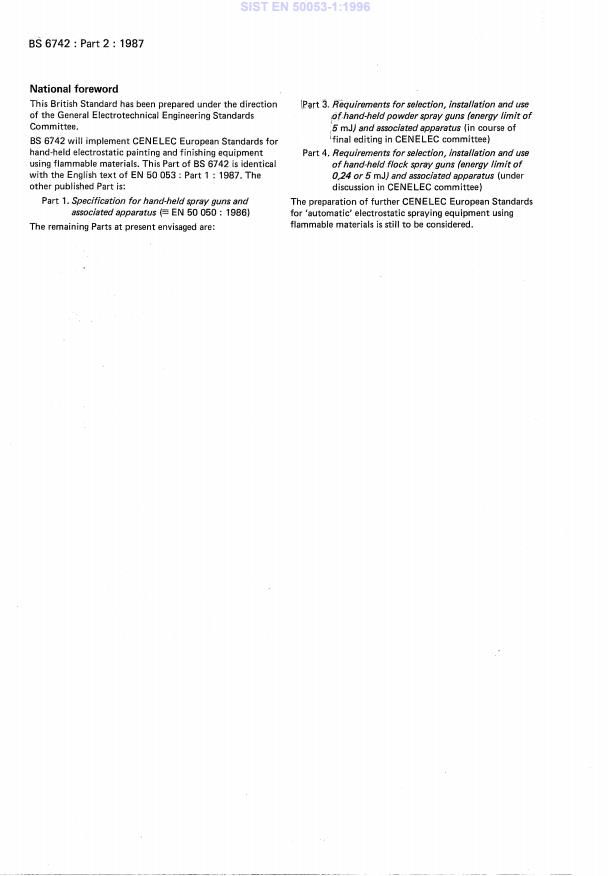 SIST EN 50053-1:1996

BS 6742 : Part 2 : 1987

National foreword

This British Standard has been prepared under the direction of the General Electrotechnical Engineering Standards Committee.

BS 6742 will implement CENELEC European Standards for hand-held electrostatic painting and finishing equipment using flammable materials. This Part of BS 6742 is identical with the English text of EN 50 053 : Part 1 : 1987. The other published Part is:

Part 1. Specification for hand-held spray guns and associated apparatus (≡ EN 50 050 : 1986)

The remaining Parts at present envisaged are:

Part 3. Requirements for selection, installation and use of hand-held powder spray guns (energy limit of 5 mJ) and associated apparatus (in course of final editing in CENELEC committee)

Part 4. Requirements for selection, installation and use of hand-held flock spray guns (energy limit of 0,24 or 5 mJ) and associated apparatus (under discussion in CENELEC committee)

The preparation of further CENELEC European Standards for 'automatic' electrostatic spraying equipment using flammable materials is still to be considered.